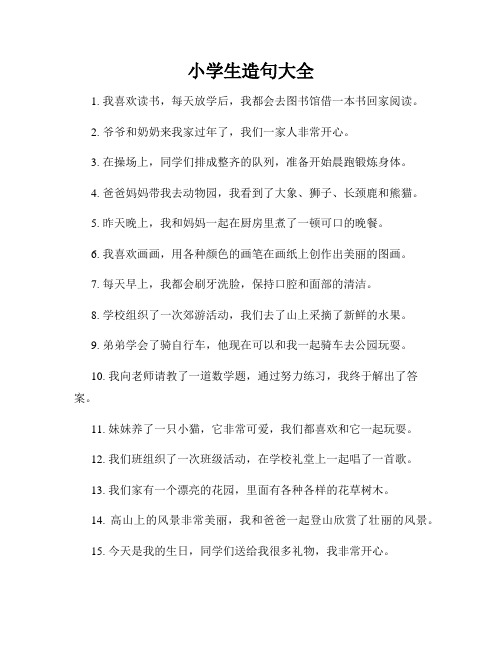 小学生造句大全

1. 我喜欢读书，每天放学后，我都会去图书馆借一本书回家阅读。

2. 爷爷和奶奶来我家过年了，我们一家人非常开心。

3. 在操场上，同学们排成整齐的队列，准备开始晨跑锻炼身体。

4. 爸爸妈妈带我去动物园，我看到了大象、狮子、长颈鹿和熊猫。

5. 昨天晚上，我和妈妈一起在厨房里煮了一顿可口的晚餐。

6. 我喜欢画画，用各种颜色的画笔在画纸上创作出美丽的图画。

7. 每天早上，我都会刷牙洗脸，保持口腔和面部的清洁。

8. 学校组织了一次郊游活动，我们去了山上采摘了新鲜的水果。

9. 弟弟学会了骑自行车，他现在可以和我一起骑车去公园玩耍。

10. 我向老师请教了一道数学题，通过努力练习，我终于解出了答案。

11. 妹妹养了一只小猫，它非常可爱，我们都喜欢和它一起玩耍。

12. 我们班组织了一次班级活动，在学校礼堂上一起唱了一首歌。

13. 我们家有一个漂亮的花园，里面有各种各样的花草树木。

14. 高山上的风景非常美丽，我和爸爸一起登山欣赏了壮丽的风景。

15. 今天是我的生日，同学们送给我很多礼物，我非常开心。